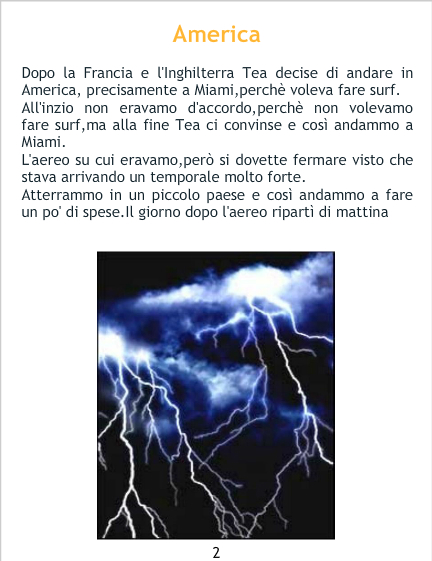 America

Dopo la Francia e l'Inghilterra Tea decise di andare in America, precisamente a Miami,perchè voleva fare surf.

All'inzio non eravamo d'accordo,perchè non volevamo fare surf,ma alla fine Tea ci convinse e così andammo a Miami.

L'aereo su cui eravamo,però si dovette fermare visto che stava arrivando un temporale molto forte.

Atterrammo in un piccolo paese e così andammo a fare un po' di spese.Il giorno dopo l'aereo ripartì di mattina

2